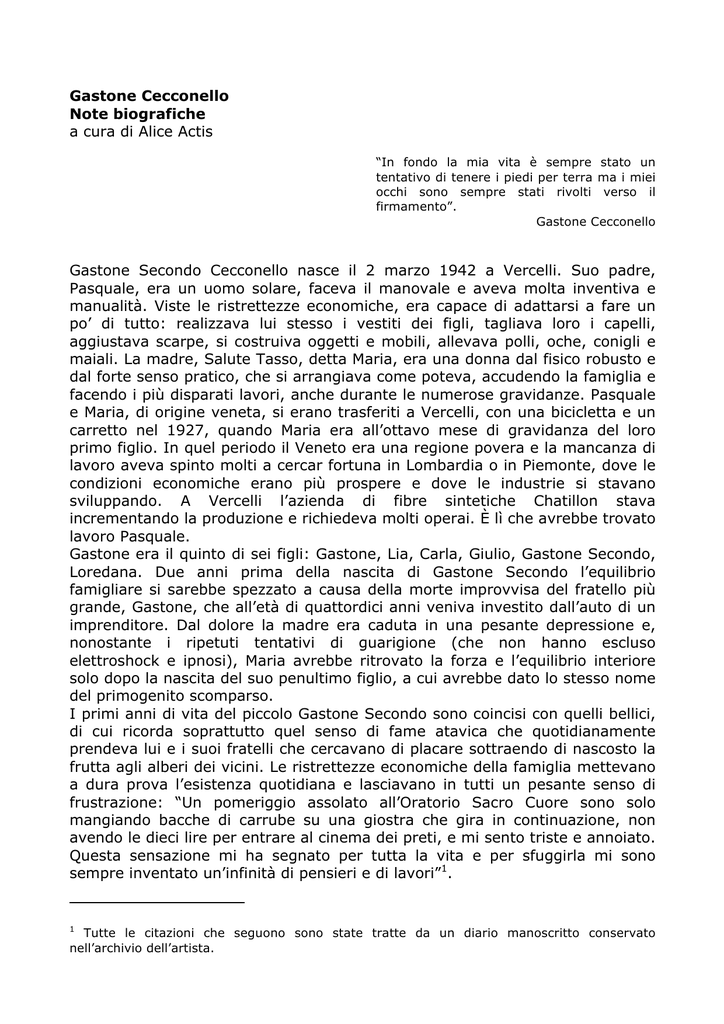 **Gastone Cecconello**
**Note biografiche**
a cura di Alice Actis

"In fondo la mia vita è sempre stato un tentativo di tenere i piedi per terra ma i miei occhi sono sempre stati rivolti verso il firmamento".
Gastone Cecconello

Gastone Secondo Cecconello nasce il 2 marzo 1942 a Vercelli. Suo padre, Pasquale, era un uomo solare, faceva il manovale e aveva molta inventiva e manualità. Viste le ristrettezze economiche, era capace di adattarsi a fare un po' di tutto: realizzava lui stesso i vestiti dei figli, tagliava loro i capelli, aggiustava scarpe, si costruiva oggetti e mobili, allevava polli, oche, conigli e maiali. La madre, Salute Tasso, detta Maria, era una donna dal fisico robusto e dal forte senso pratico, che si arrangiava come poteva, accudendo la famiglia e facendo i più disparati lavori, anche durante le numerose gravidanze. Pasquale e Maria, di origine veneta, si erano trasferiti a Vercelli, con una bicicletta e un carretto nel 1927, quando Maria era all'ottavo mese di gravidanza del loro primo figlio. In quel periodo il Veneto era una regione povera e la mancanza di lavoro aveva spinto molti a cercar fortuna in Lombardia o in Piemonte, dove le condizioni economiche erano più prospere e dove le industrie si stavano sviluppando. A Vercelli l'azienda di fibre sintetiche Chatillon stava incrementando la produzione e richiedeva molti operai. È lì che avrebbe trovato lavoro Pasquale.
Gastone era il quinto di sei figli: Gastone, Lia, Carla, Giulio, Gastone Secondo, Loredana. Due anni prima della nascita di Gastone Secondo l'equilibrio famigliare si sarebbe spezzato a causa della morte improvvisa del fratello più grande, Gastone, che all'età di quattordici anni veniva investito dall'auto di un imprenditore. Dal dolore la madre era caduta in una pesante depressione e, nonostante i ripetuti tentativi di guarigione (che non hanno escluso elettroshock e ipnosi), Maria avrebbe ritrovato la forza e l'equilibrio interiore solo dopo la nascita del suo penultimo figlio, a cui avrebbe dato lo stesso nome del primogenito scomparso.
I primi anni di vita del piccolo Gastone Secondo sono coincisi con quelli bellici, di cui ricorda soprattutto quel senso di fame atavica che quotidianamente prendeva lui e i suoi fratelli che cercavano di placare sottraendo di nascosto la frutta agli alberi dei vicini. Le ristrettezze economiche della famiglia mettevano a dura prova l'esistenza quotidiana e lasciavano in tutti un pesante senso di frustrazione: "Un pomeriggio assolato all'Oratorio Sacro Cuore sono solo mangiando bacche di carrube su una giostra che gira in continuazione, non avendo le dieci lire per entrare al cinema dei preti, e mi sento triste e annoiato. Questa sensazione mi ha segnato per tutta la vita e per sfuggirla mi sono sempre inventato un'infinità di pensieri e di lavori"$^1$.

$^1$ Tutte le citazioni che seguono sono state tratte da un diario manoscritto conservato nell'archivio dell'artista.